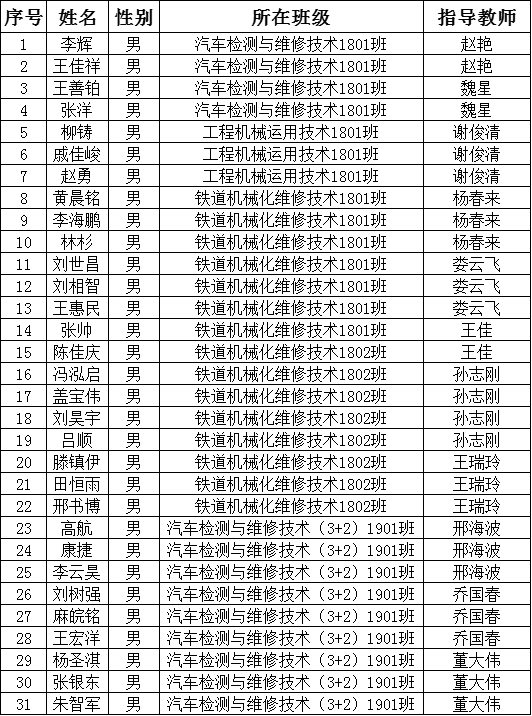 | 序号 | 姓名 | 性别 | 所在班级 | 指导教师 |
|---|---|---|---|---|
| 1 | 李辉 | 男 | 汽车检测与维修技术1801班 | 赵艳 |
| 2 | 王佳祥 | 男 | 汽车检测与维修技术1801班 | 赵艳 |
| 3 | 王善铂 | 男 | 汽车检测与维修技术1801班 | 魏星 |
| 4 | 张洋 | 男 | 汽车检测与维修技术1801班 | 魏星 |
| 5 | 柳铸 | 男 | 工程机械运用技术1801班 | 谢俊清 |
| 6 | 戚佳峻 | 男 | 工程机械运用技术1801班 | 谢俊清 |
| 7 | 赵勇 | 男 | 工程机械运用技术1801班 | 谢俊清 |
| 8 | 黄晨铭 | 男 | 铁道机械化维修技术1801班 | 杨春来 |
| 9 | 李海鹏 | 男 | 铁道机械化维修技术1801班 | 杨春来 |
| 10 | 林杉 | 男 | 铁道机械化维修技术1801班 | 杨春来 |
| 11 | 刘世昌 | 男 | 铁道机械化维修技术1801班 | 娄云飞 |
| 12 | 刘相智 | 男 | 铁道机械化维修技术1801班 | 娄云飞 |
| 13 | 王惠民 | 男 | 铁道机械化维修技术1801班 | 娄云飞 |
| 14 | 张帅 | 男 | 铁道机械化维修技术1801班 | 王佳 |
| 15 | 陈佳庆 | 男 | 铁道机械化维修技术1802班 | 王佳 |
| 16 | 冯泓启 | 男 | 铁道机械化维修技术1802班 | 孙志刚 |
| 17 | 盖宝伟 | 男 | 铁道机械化维修技术1802班 | 孙志刚 |
| 18 | 刘昊宇 | 男 | 铁道机械化维修技术1802班 | 孙志刚 |
| 19 | 吕顺 | 男 | 铁道机械化维修技术1802班 | 孙志刚 |
| 20 | 滕镇伊 | 男 | 铁道机械化维修技术1802班 | 王瑞玲 |
| 21 | 田恒雨 | 男 | 铁道机械化维修技术1802班 | 王瑞玲 |
| 22 | 邢书博 | 男 | 铁道机械化维修技术1802班 | 王瑞玲 |
| 23 | 高航 | 男 | 汽车检测与维修技术（3+2）1901班 | 邢海波 |
| 24 | 康捷 | 男 | 汽车检测与维修技术（3+2）1901班 | 邢海波 |
| 25 | 李云昊 | 男 | 汽车检测与维修技术（3+2）1901班 | 邢海波 |
| 26 | 刘树强 | 男 | 汽车检测与维修技术（3+2）1901班 | 乔国春 |
| 27 | 麻皖铭 | 男 | 汽车检测与维修技术（3+2）1901班 | 乔国春 |
| 28 | 王宏洋 | 男 | 汽车检测与维修技术（3+2）1901班 | 乔国春 |
| 29 | 杨圣淇 | 男 | 汽车检测与维修技术（3+2）1901班 | 董大伟 |
| 30 | 张银东 | 男 | 汽车检测与维修技术（3+2）1901班 | 董大伟 |
| 31 | 朱智军 | 男 | 汽车检测与维修技术（3+2）1901班 | 董大伟 |